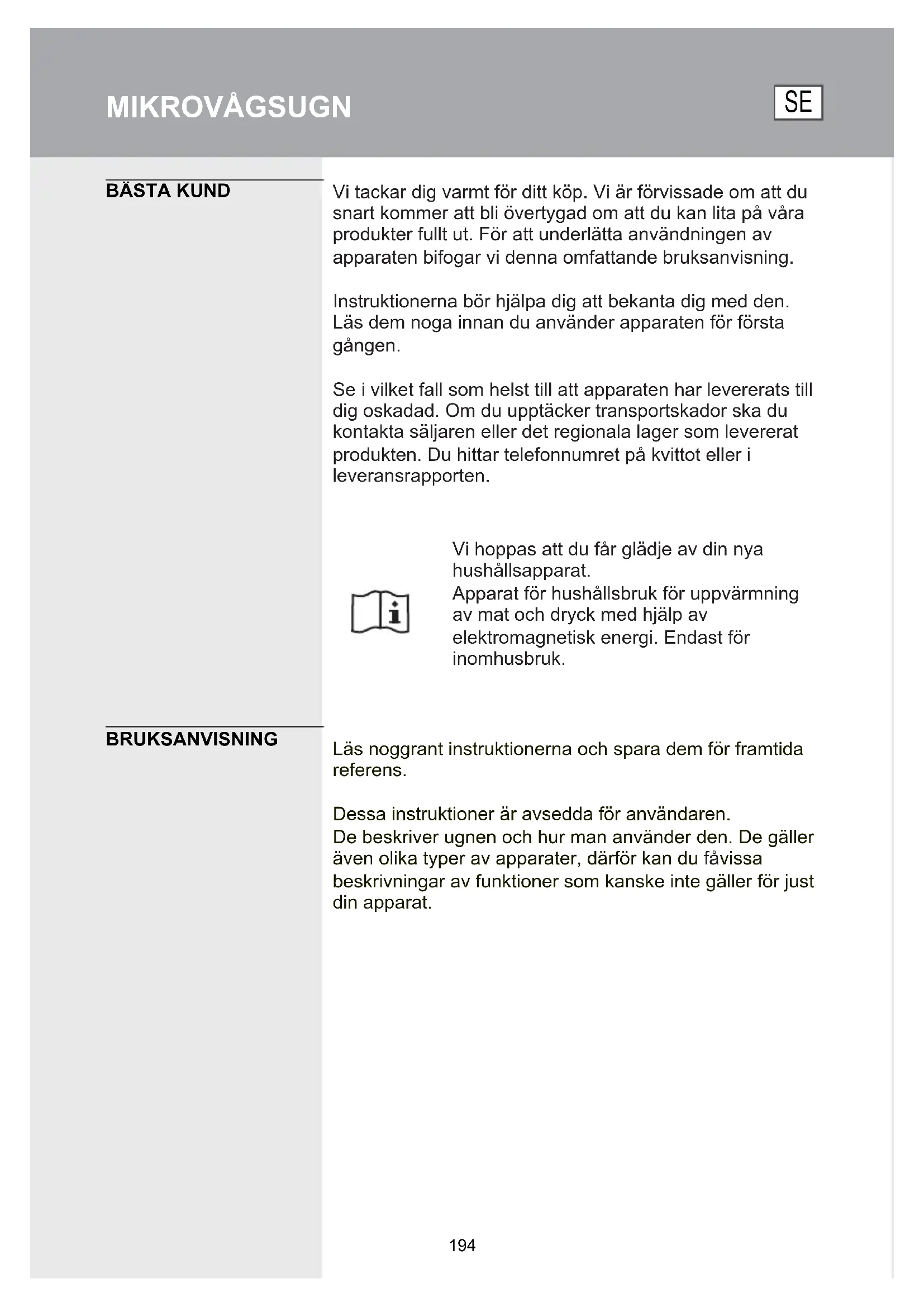 MIKROVÅGSUGN

SE

BÄSTA KUND

Vi tackar dig varmt för ditt köp. Vi är förvissade om att du snart kommer att bli övertygad om att du kan lita på våra produkter fullt ut. För att underlätta användningen av apparaten bifogar vi denna omfattande bruksanvisning.

Instruktionerna bör hjälpa dig att bekanta dig med den. Läs dem noga innan du använder apparaten för första gången.

Se i vilket fall som helst till att apparaten har levererats till dig oskadad. Om du upptäcker transportskador ska du kontakta säljaren eller det regionala lager som levererat produkten. Du hittar telefonnumret på kvittot eller i leveransrapporten.

Vi hoppas att du får glädje av din nya hushållsapparat.
Apparat för hushållsbruk för uppvärmning av mat och dryck med hjälp av elektromagnetisk energi. Endast för inomhusbruk.

BRUKSANVISNING

Läs noggrant instruktionerna och spara dem för framtida referens.

Dessa instruktioner är avsedda för användaren.
De beskriver ugnen och hur man använder den. De gäller även olika typer av apparater, därför kan du fåvissa beskrivningar av funktioner som kanske inte gäller för just din apparat.

194